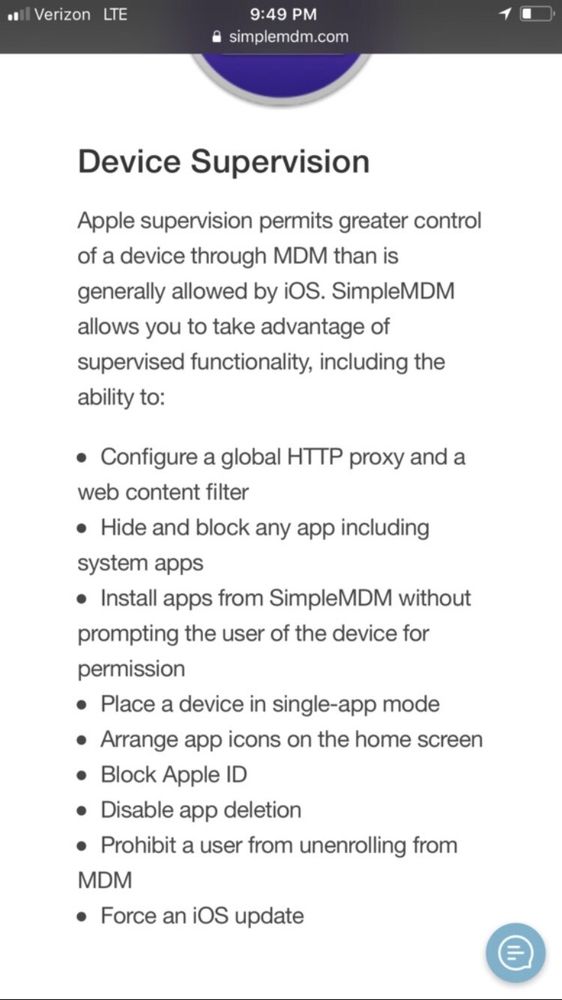 Verizon LTE
9:49 PM
simplemdm.com

Device Supervision

Apple supervision permits greater control of a device through MDM than is generally allowed by iOS. SimpleMDM allows you to take advantage of supervised functionality, including the ability to:

• Configure a global HTTP proxy and a web content filter
• Hide and block any app including system apps
• Install apps from SimpleMDM without prompting the user of the device for permission
• Place a device in single-app mode
• Arrange app icons on the home screen
• Block Apple ID
• Disable app deletion
• Prohibit a user from unenrolling from MDM
• Force an iOS update